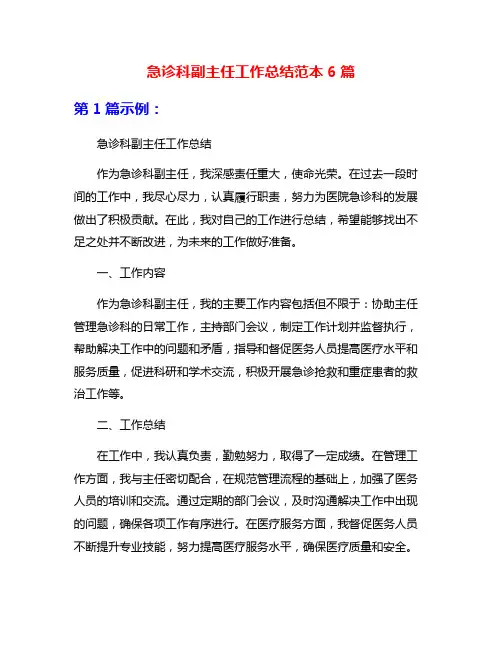 急诊科副主任工作总结范本 6 篇

第 1 篇示例：

急诊科副主任工作总结

作为急诊科副主任，我深感责任重大，使命光荣。在过去一段时间的工作中，我尽心尽力，认真履行职责，努力为医院急诊科的发展做出了积极贡献。在此，我对自己的工作进行总结，希望能够找出不足之处并不断改进，为未来的工作做好准备。

一、工作内容

作为急诊科副主任，我的主要工作内容包括但不限于：协助主任管理急诊科的日常工作，主持部门会议，制定工作计划并监督执行，帮助解决工作中的问题和矛盾，指导和督促医务人员提高医疗水平和服务质量，促进科研和学术交流，积极开展急诊抢救和重症患者的救治工作等。

二、工作总结

在工作中，我认真负责，勤勉努力，取得了一定成绩。在管理工作方面，我与主任密切配合，在规范管理流程的基础上，加强了医务人员的培训和交流。通过定期的部门会议，及时沟通解决工作中出现的问题，确保各项工作有序进行。在医疗服务方面，我督促医务人员不断提升专业技能，努力提高医疗服务水平，确保医疗质量和安全。